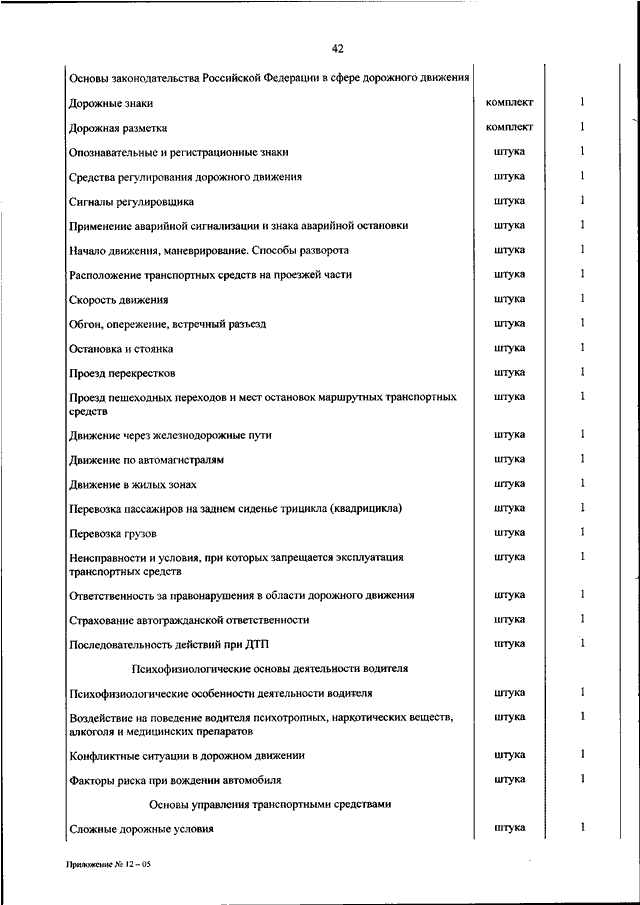 42

| | | |
|---|---|---|
| Основы законодательства Российской Федерации в сфере дорожного движения | | |
| Дорожные знаки | комплект | 1 |
| Дорожная разметка | комплект | 1 |
| Опознавательные и регистрационные знаки | штука | 1 |
| Средства регулирования дорожного движения | штука | 1 |
| Сигналы регулировщика | штука | 1 |
| Применение аварийной сигнализации и знака аварийной остановки | штука | 1 |
| Начало движения, маневрирование. Способы разворота | штука | 1 |
| Расположение транспортных средств на проезжей части | штука | 1 |
| Скорость движения | штука | 1 |
| Обгон, опережение, встречный разъезд | штука | 1 |
| Остановка и стоянка | штука | 1 |
| Проезд перекрестков | штука | 1 |
| Проезд пешеходных переходов и мест остановок маршрутных транспортных средств | штука | 1 |
| Движение через железнодорожные пути | штука | 1 |
| Движение по автомагистралям | штука | 1 |
| Движение в жилых зонах | штука | 1 |
| Перевозка пассажиров на заднем сиденье трицикла (квадрицикла) | штука | 1 |
| Перевозка грузов | штука | 1 |
| Неисправности и условия, при которых запрещается эксплуатация транспортных средств | штука | 1 |
| Ответственность за правонарушения в области дорожного движения | штука | 1 |
| Страхование автогражданской ответственности | штука | 1 |
| Последовательность действий при ДТП | штука | 1 |
| Психофизиологические основы деятельности водителя | | |
| Психофизиологические особенности деятельности водителя | штука | 1 |
| Воздействие на поведение водителя психотропных, наркотических веществ, алкоголя и медицинских препаратов | штука | 1 |
| Конфликтные ситуации в дорожном движении | штука | 1 |
| Факторы риска при вождении автомобиля | штука | 1 |
| Основы управления транспортными средствами | | |
| Сложные дорожные условия | штука | 1 |

Приложение № 12 – 05